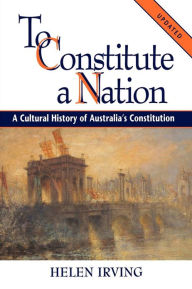 UPDATED

To Constitute a Nation

A Cultural History of Australia's Constitution

HELEN IRVING